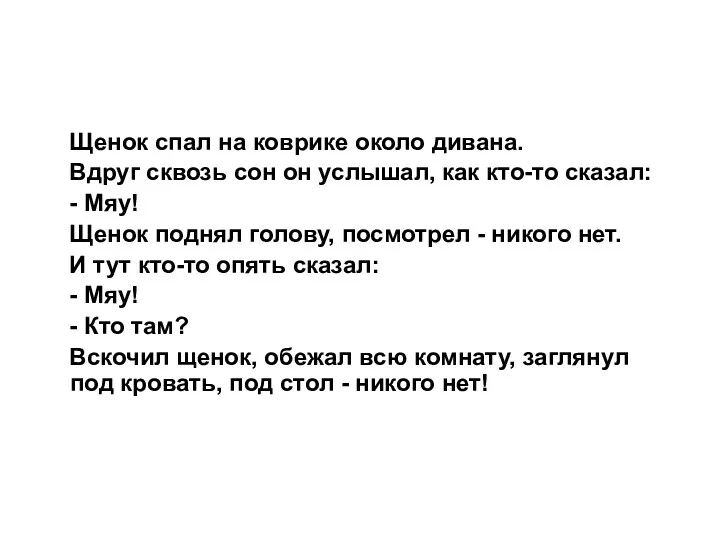 Щенок спал на коврике около дивана.
Вдруг сквозь сон он услышал, как кто-то сказал:
- Мяу!
Щенок поднял голову, посмотрел - никого нет.
И тут кто-то опять сказал:
- Мяу!
- Кто там?
Вскочил щенок, обежал всю комнату, заглянул под кровать, под стол - никого нет!